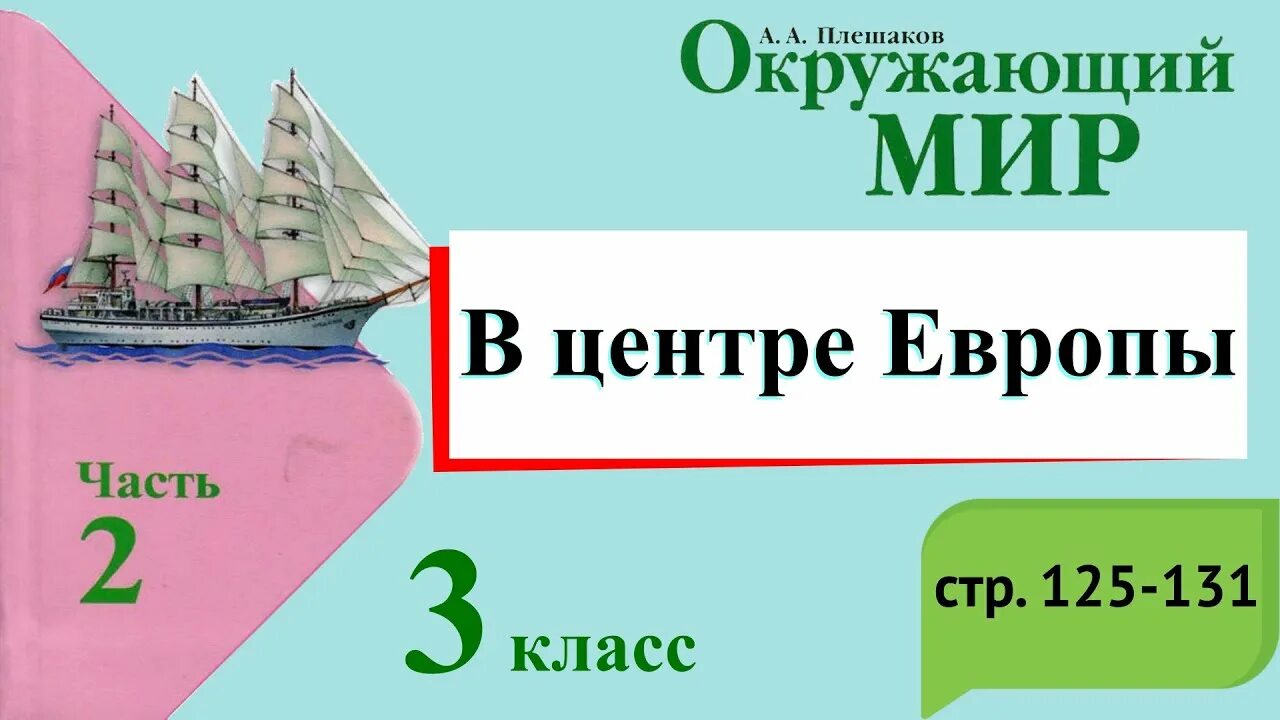 А. А. Плешаков
Окружающий
МИР

В центре Европы

Часть
2

3 класс

стр. 125-131